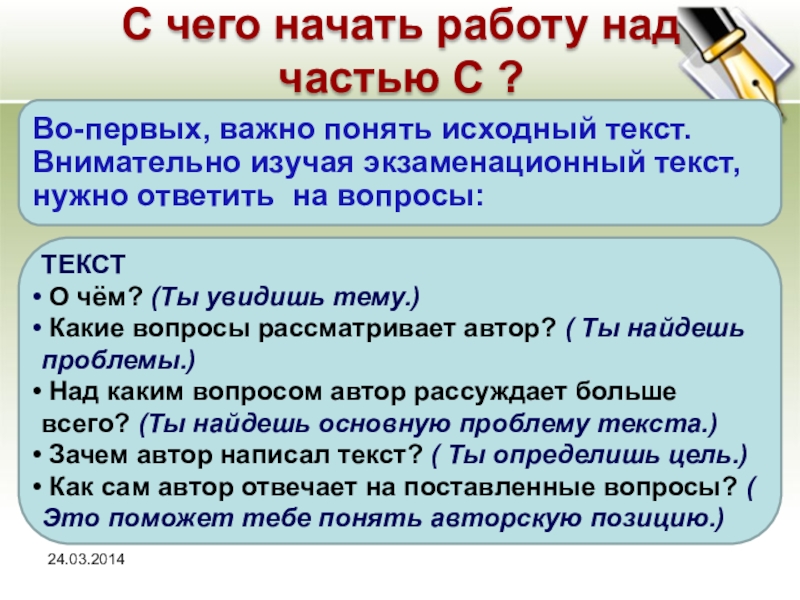 С чего начать работу над частью С ?

Во-первых, важно понять исходный текст. Внимательно изучая экзаменационный текст, нужно ответить на вопросы:

ТЕКСТ
• О чём? (Ты увидишь тему.)
• Какие вопросы рассматривает автор? ( Ты найдешь проблемы.)
• Над каким вопросом автор рассуждает больше всего? (Ты найдешь основную проблему текста.)
• Зачем автор написал текст? ( Ты определишь цель.)
• Как сам автор отвечает на поставленные вопросы? ( Это поможет тебе понять авторскую позицию.)

24.03.2014